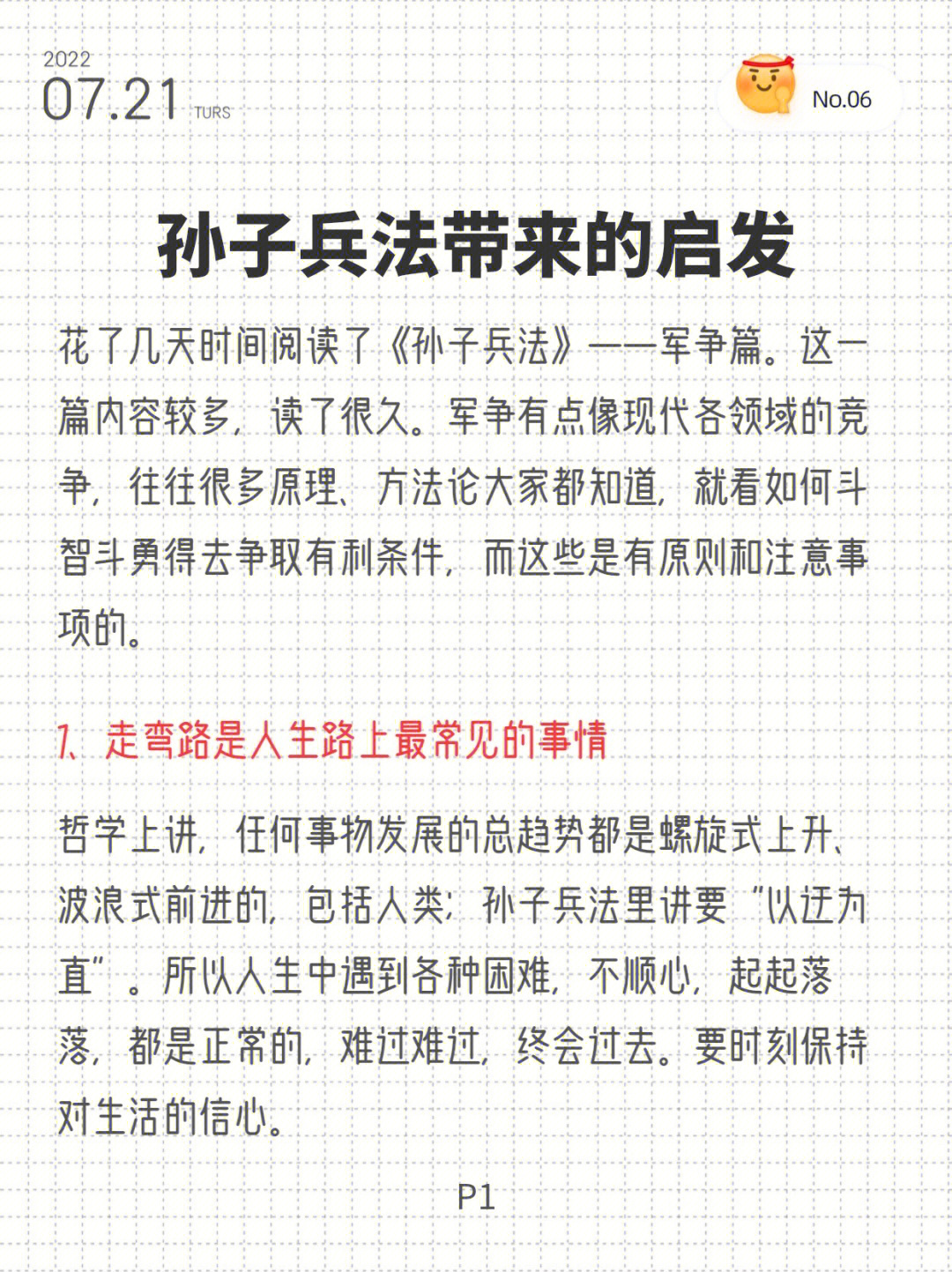 2022
07.21 TURS

No.06

孙子兵法带来的启发

花了几天时间阅读了《孙子兵法》——军争篇。这一篇内容较多，读了很久。军争有点像现代各领域的竞争，往往很多原理、方法论大家都知道，就看如何斗智斗勇得去争取有利条件，而这些是有原则和注意事项的。

1、走弯路是人生路上最常见的事情

哲学上讲，任何事物发展的总趋势都是螺旋式上升、波浪式前进的，包括人类；孙子兵法里讲要“以迂为直”。所以人生中遇到各种困难，不顺心，起起落落，都是正常的，难过难过，终会过去。要时刻保持对生活的信心。

P1